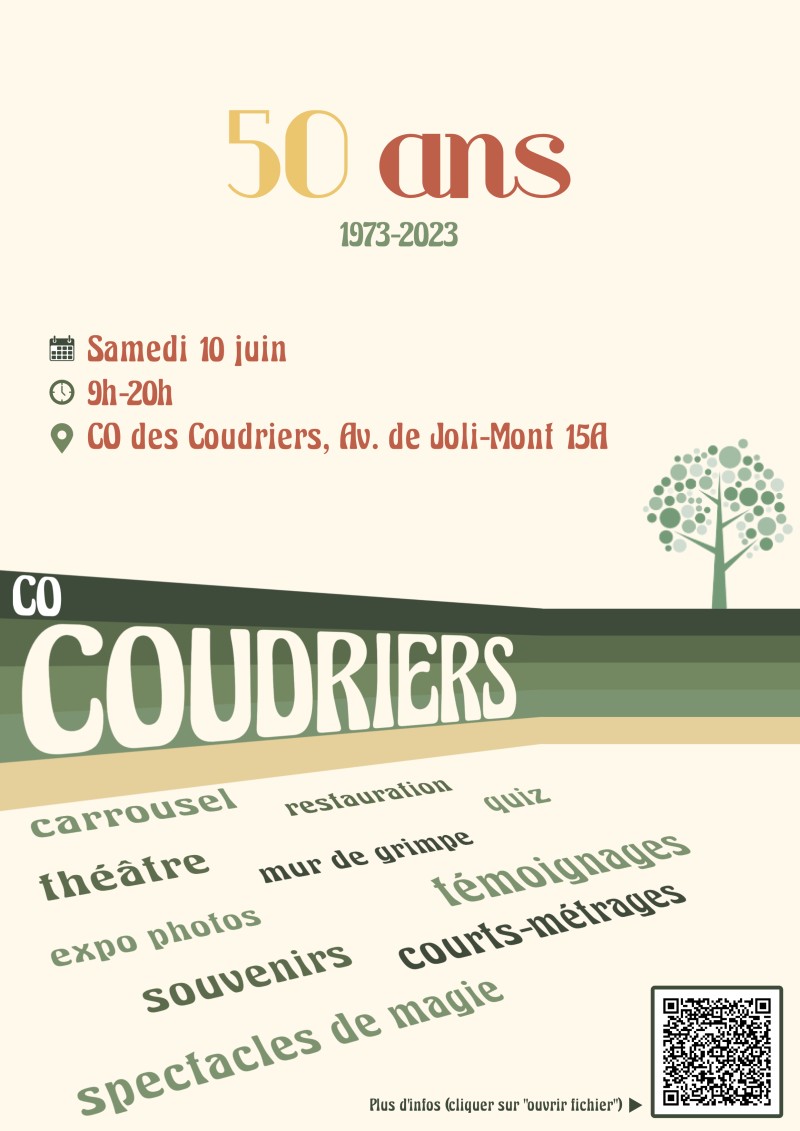 50 ans

1973-2023

Samedi 10 juin
9h-20h
CO des Coudriers, Av. de Joli-Mont 15A

CO
COUDRIERS

carrousel
restauration
quiz
théâtre
mur de grimpe
témoignages
expo photos
souvenirs
courts-métrages
spectacles de magie

Plus d'infos (cliquer sur "ouvrir fichier")